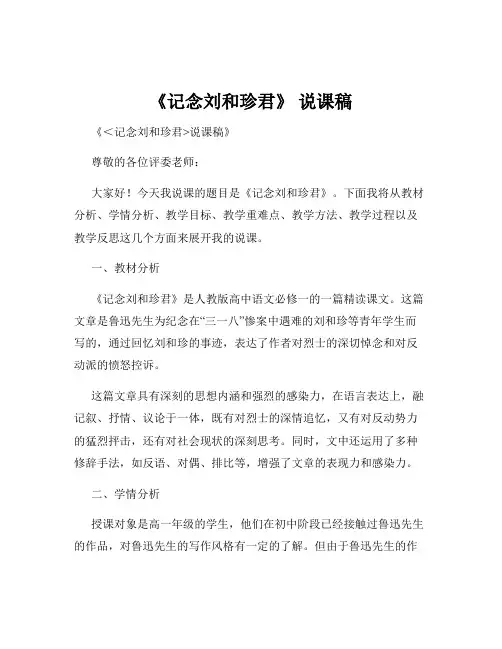 《记念刘和珍君》 说课稿

《<记念刘和珍君>说课稿》

尊敬的各位评委老师：

大家好！今天我说课的题目是《记念刘和珍君》。下面我将从教材分析、学情分析、教学目标、教学重难点、教学方法、教学过程以及教学反思这几个方面来展开我的说课。

一、教材分析

《记念刘和珍君》是人教版高中语文必修一的一篇精读课文。这篇文章是鲁迅先生为纪念在“三一八”惨案中遇难的刘和珍等青年学生而写的，通过回忆刘和珍的事迹，表达了作者对烈士的深切悼念和对反动派的愤怒控诉。

这篇文章具有深刻的思想内涵和强烈的感染力，在语言表达上，融记叙、抒情、议论于一体，既有对烈士的深情追忆，又有对反动势力的猛烈抨击，还有对社会现状的深刻思考。同时，文中还运用了多种修辞手法，如反语、对偶、排比等，增强了文章的表现力和感染力。

二、学情分析

授课对象是高一年级的学生，他们在初中阶段已经接触过鲁迅先生的作品，对鲁迅先生的写作风格有一定的了解。但由于鲁迅先生的作